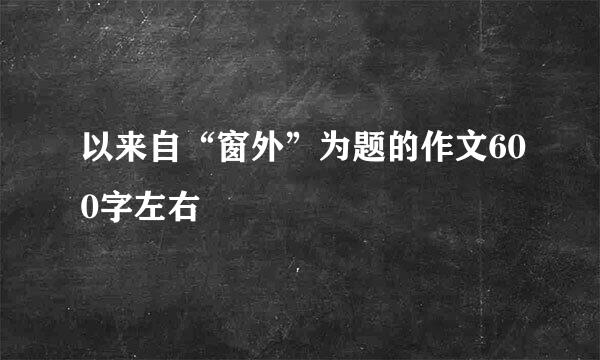 以来自“窗外”为题的作文600字左右